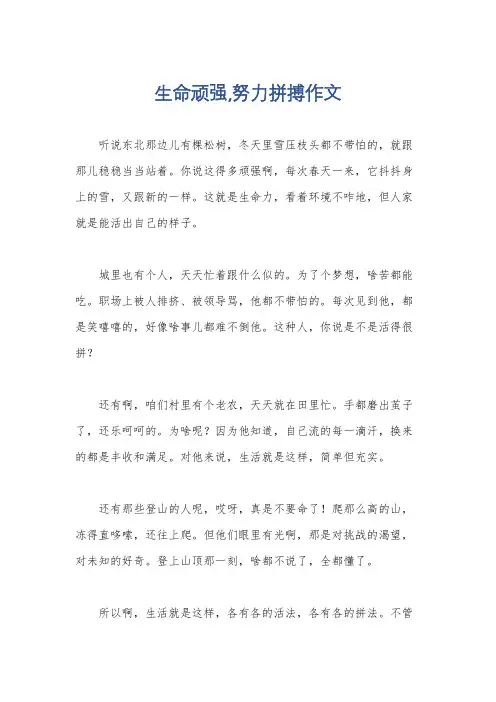 生命顽强,努力拼搏作文

听说东北那边儿有棵松树，冬天里雪压枝头都不带怕的，就跟那儿稳稳当当站着。你说这得多顽强啊，每次春天一来，它抖抖身上的雪，又跟新的一样。这就是生命力，看着环境不咋地，但人家就是能活出自己的样子。

城里也有个人，天天忙着跟什么似的。为了个梦想，啥苦都能吃。职场上被人排挤、被领导骂，他都不带怕的。每次见到他，都是笑嘻嘻的，好像啥事儿都难不倒他。这种人，你说是不是活得很拼？

还有啊，咱们村里有个老农，天天就在田里忙。手都磨出茧子了，还乐呵呵的。为啥呢？因为他知道，自己流的每一滴汗，换来的都是丰收和满足。对他来说，生活就是这样，简单但充实。

还有那些登山的人呢，哎呀，真是不要命了！爬那么高的山，冻得直哆嗦，还往上爬。但他们眼里有光啊，那是对挑战的渴望，对未知的好奇。登上山顶那一刻，啥都不说了，全都懂了。

所以啊，生活就是这样，各有各的活法，各有各的拼法。不管